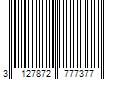 3 127872 777377